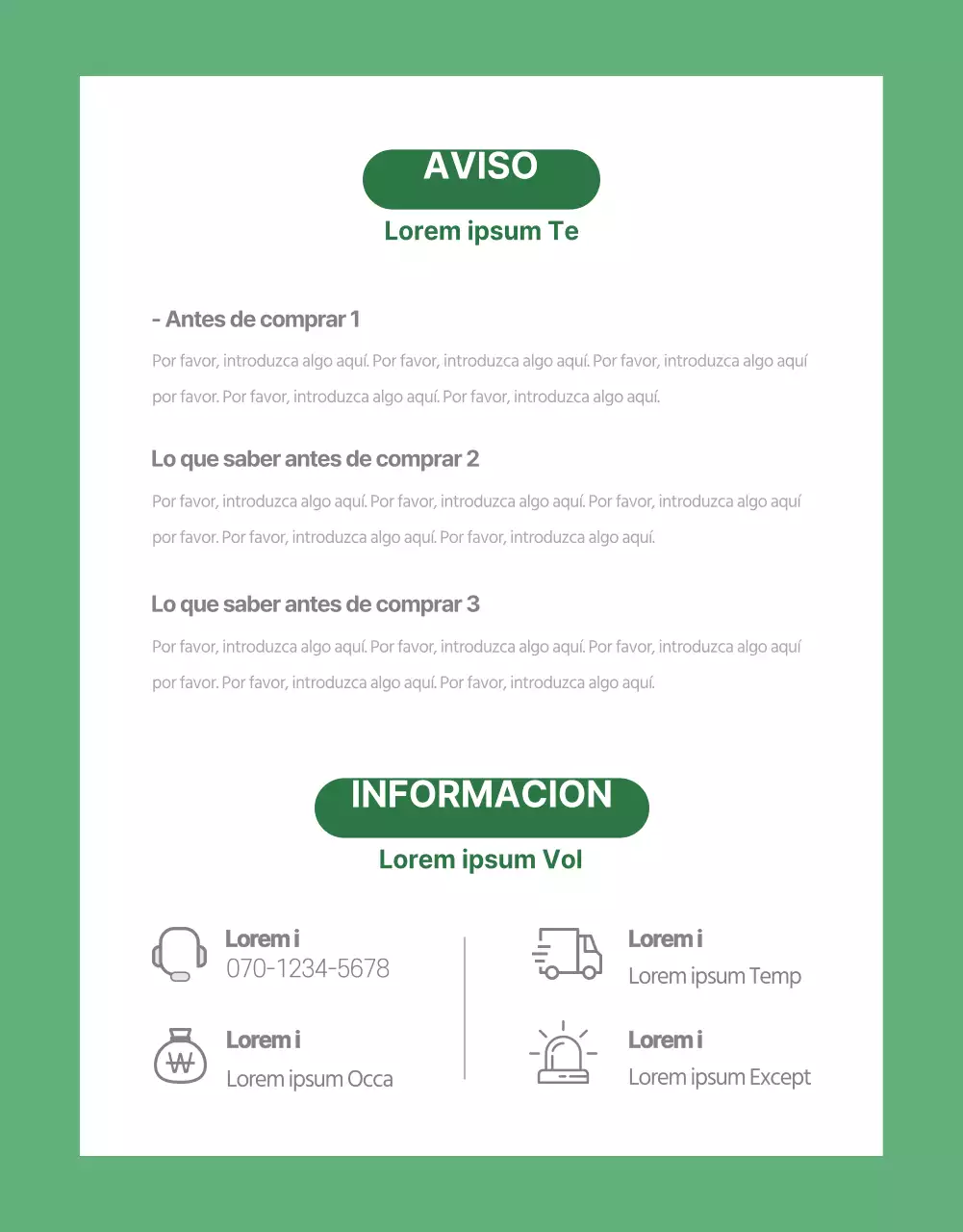 AVISO

Lorem ipsum Te

- Antes de comprar 1

Por favor, introduzca algo aquí. Por favor, introduzca algo aquí. Por favor, introduzca algo aquí por favor. Por favor, introduzca algo aquí. Por favor, introduzca algo aquí.

Lo que saber antes de comprar 2

Por favor, introduzca algo aquí. Por favor, introduzca algo aquí. Por favor, introduzca algo aquí por favor. Por favor, introduzca algo aquí. Por favor, introduzca algo aquí.

Lo que saber antes de comprar 3

Por favor, introduzca algo aquí. Por favor, introduzca algo aquí. Por favor, introduzca algo aquí por favor. Por favor, introduzca algo aquí. Por favor, introduzca algo aquí.

INFORMACION

Lorem ipsum Vol

Lorem i
070-1234-5678

Lorem i
Lorem ipsum Occa

Lorem i
Lorem ipsum Temp

Lorem i
Lorem ipsum Except